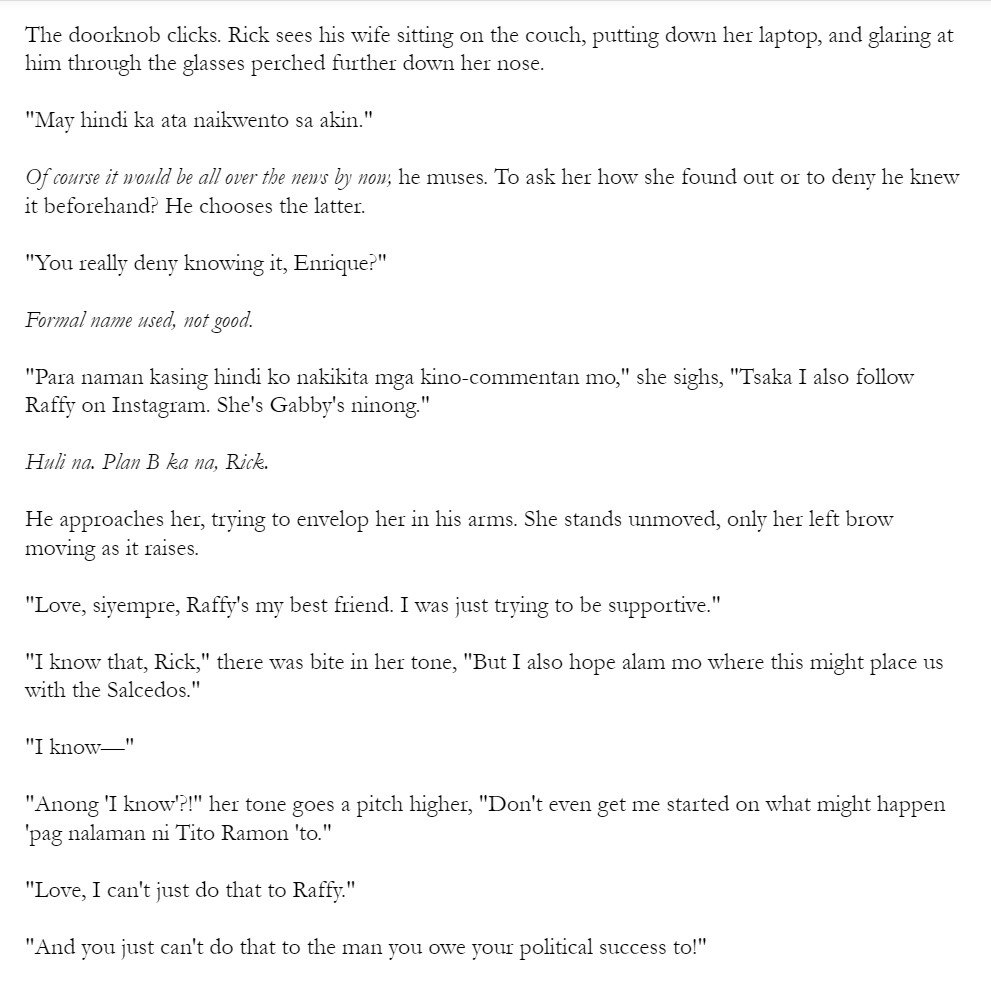 The doorknob clicks. Rick sees his wife sitting on the couch, putting down her laptop, and glaring at him through the glasses perched further down her nose.

"May hindi ka ata naikwento sa akin."

Of course it would be all over the news by now, he muses. To ask her how she found out or to deny he knew it beforehand? He chooses the latter.

"You really deny knowing it, Enrique?"

Formal name used, not good.

"Para naman kasing hindi ko nakikita mga kino-commentan mo," she sighs, "Tsaka I also follow Raffy on Instagram. She's Gabby's ninong."

Huli na. Plan B ka na, Rick.

He approaches her, trying to envelop her in his arms. She stands unmoved, only her left brow moving as it raises.

"Love, siyempre, Raffy's my best friend. I was just trying to be supportive."

"I know that, Rick," there was bite in her tone, "But I also hope alam mo where this might place us with the Salcedos."

"I know—"

"Anong 'I know'?!" her tone goes a pitch higher, "Don't even get me started on what might happen 'pag nalaman ni Tito Ramon 'to."

"Love, I can't just do that to Raffy."

"And you just can't do that to the man you owe your political success to!"